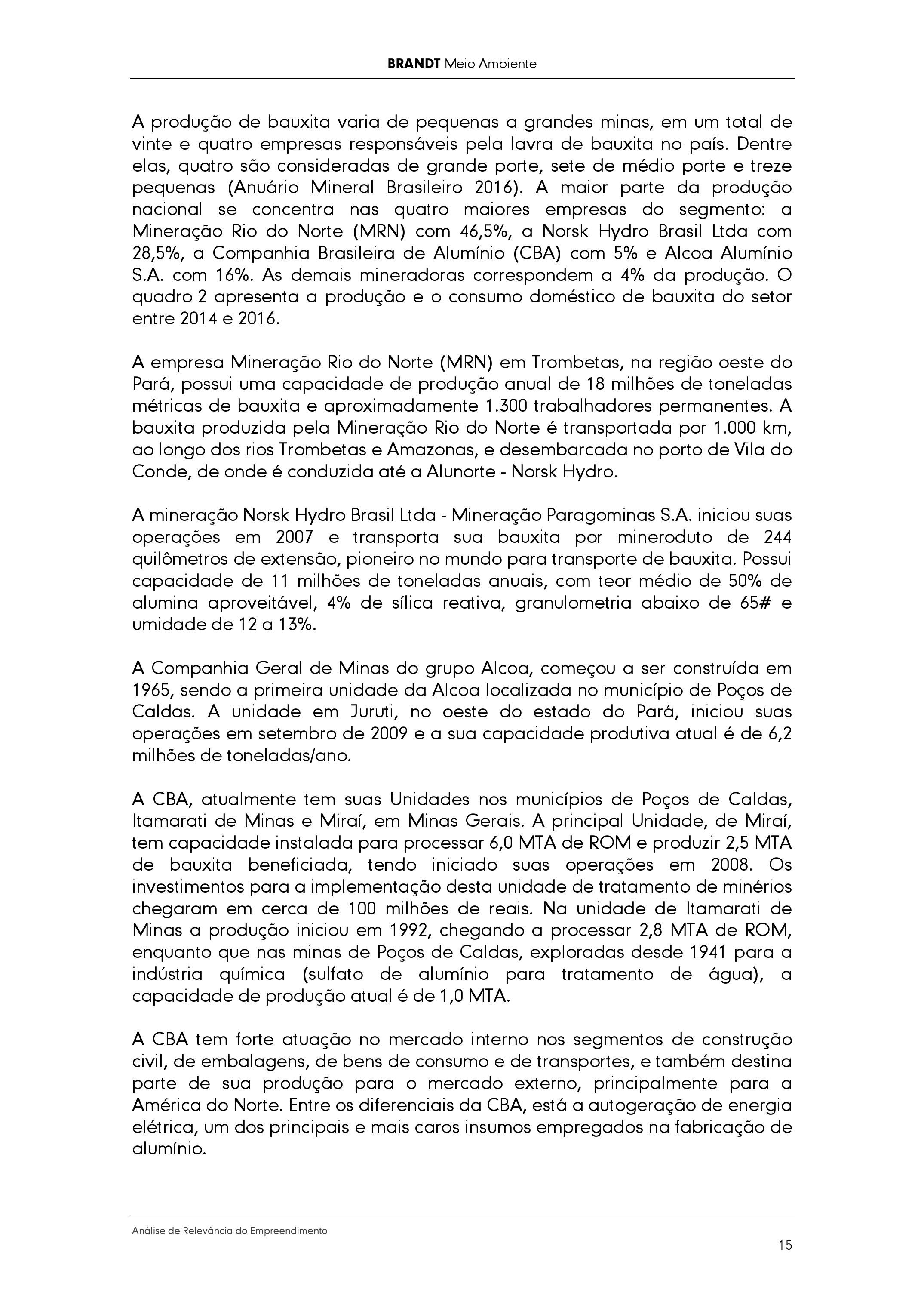 BRANDT Meio Ambiente

A produção de bauxita varia de pequenas a grandes minas, em um total de vinte e quatro empresas responsáveis pela lavra de bauxita no país. Dentre elas, quatro são consideradas de grande porte, sete de médio porte e treze pequenas (Anuário Mineral Brasileiro 2016). A maior parte da produção nacional se concentra nas quatro maiores empresas do segmento: a Mineração Rio do Norte (MRN) com 46,5%, a Norsk Hydro Brasil Ltda com 28,5%, a Companhia Brasileira de Alumínio (CBA) com 5% e Alcoa Alumínio S.A. com 16%. As demais mineradoras correspondem a 4% da produção. O quadro 2 apresenta a produção e o consumo doméstico de bauxita do setor entre 2014 e 2016.

A empresa Mineração Rio do Norte (MRN) em Trombetas, na região oeste do Pará, possui uma capacidade de produção anual de 18 milhões de toneladas métricas de bauxita e aproximadamente 1.300 trabalhadores permanentes. A bauxita produzida pela Mineração Rio do Norte é transportada por 1.000 km, ao longo dos rios Trombetas e Amazonas, e desembarcada no porto de Vila do Conde, de onde é conduzida até a Alunorte - Norsk Hydro.

A mineração Norsk Hydro Brasil Ltda - Mineração Paragominas S.A. iniciou suas operações em 2007 e transporta sua bauxita por mineroduto de 244 quilômetros de extensão, pioneiro no mundo para transporte de bauxita. Possui capacidade de 11 milhões de toneladas anuais, com teor médio de 50% de alumina aproveitável, 4% de sílica reativa, granulometria abaixo de 65# e umidade de 12 a 13%.

A Companhia Geral de Minas do grupo Alcoa, começou a ser construída em 1965, sendo a primeira unidade da Alcoa localizada no município de Poços de Caldas. A unidade em Juruti, no oeste do estado do Pará, iniciou suas operações em setembro de 2009 e a sua capacidade produtiva atual é de 6,2 milhões de toneladas/ano.

A CBA, atualmente tem suas Unidades nos municípios de Poços de Caldas, Itamarati de Minas e Miraí, em Minas Gerais. A principal Unidade, de Miraí, tem capacidade instalada para processar 6,0 MTA de ROM e produzir 2,5 MTA de bauxita beneficiada, tendo iniciado suas operações em 2008. Os investimentos para a implementação desta unidade de tratamento de minérios chegaram em cerca de 100 milhões de reais. Na unidade de Itamarati de Minas a produção iniciou em 1992, chegando a processar 2,8 MTA de ROM, enquanto que nas minas de Poços de Caldas, exploradas desde 1941 para a indústria química (sulfato de alumínio para tratamento de água), a capacidade de produção atual é de 1,0 MTA.

A CBA tem forte atuação no mercado interno nos segmentos de construção civil, de embalagens, de bens de consumo e de transportes, e também destina parte de sua produção para o mercado externo, principalmente para a América do Norte. Entre os diferenciais da CBA, está a autogeração de energia elétrica, um dos principais e mais caros insumos empregados na fabricação de alumínio.

Análise de Relevância do Empreendimento

15